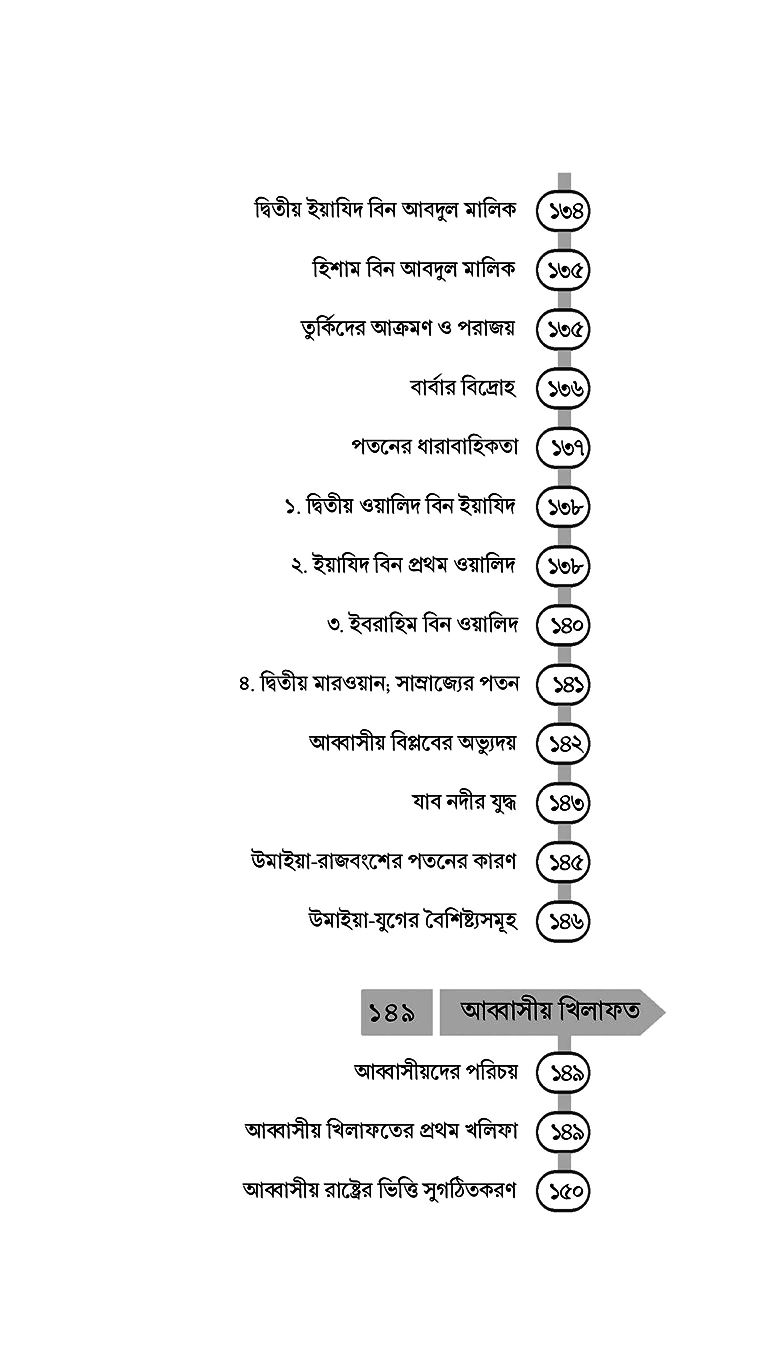 দ্বিতীয় ইয়াযিদ বিন আবদুল মালিক ১৩৪

হিশাম বিন আবদুল মালিক ১৩৫

তুর্কিদের আক্রমণ ও পরাজয় ১৩৫

বার্বার বিদ্রোহ ১৩৬

পতনের ধারাবাহিকতা ১৩৭

১. দ্বিতীয় ওয়ালিদ বিন ইয়াযিদ ১৩৮

২. ইয়াযিদ বিন প্রথম ওয়ালিদ ১৩৮

৩. ইবরাহিম বিন ওয়ালিদ ১৪০

৪. দ্বিতীয় মারওয়ান; সাম্রাজ্যের পতন ১৪১

আব্বাসীয় বিপ্লবের অভ্যুদয় ১৪২

যাব নদীর যুদ্ধ ১৪৩

উমাইয়া-রাজবংশের পতনের কারণ ১৪৫

উমাইয়া-যুগের বৈশিষ্ট্যসমূহ ১৪৬

১৪৯ আব্বাসীয় খিলাফত

আব্বাসীয়দের পরিচয় ১৪৯

আব্বাসীয় খিলাফতের প্রথম খলিফা ১৪৯

আব্বাসীয় রাষ্ট্রের ভিত্তি সুগঠিতকরণ ১৫০